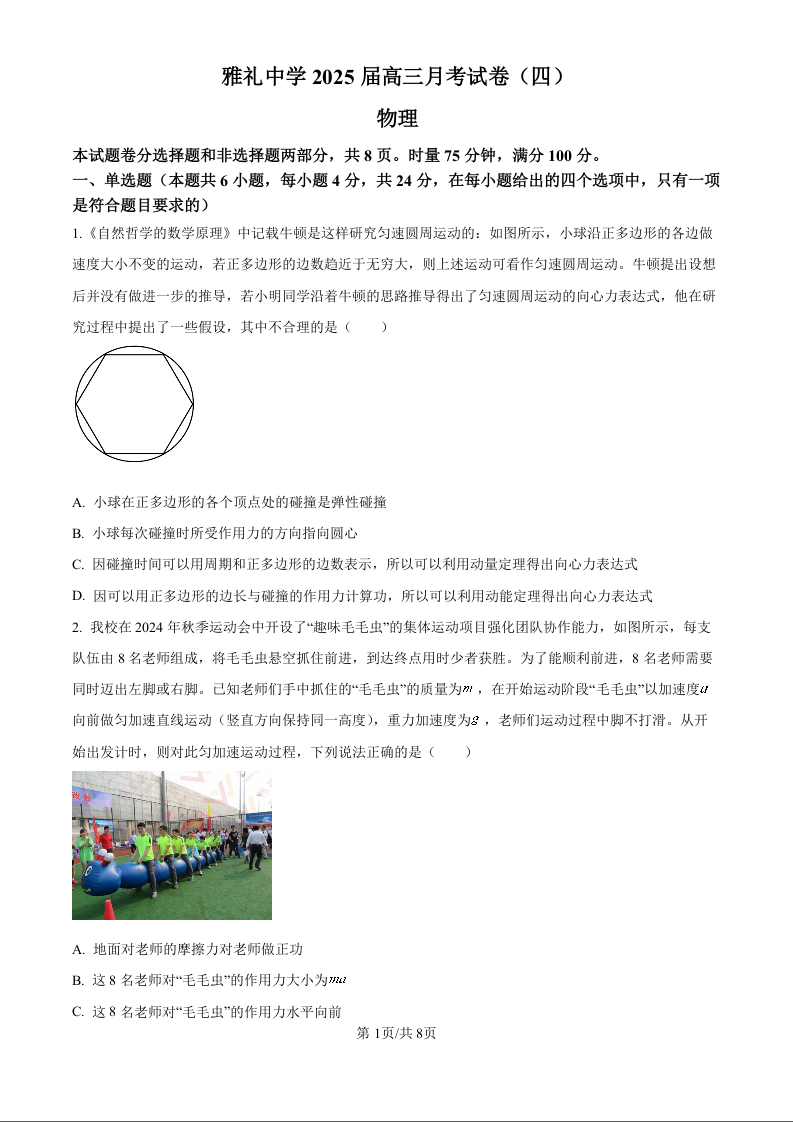 雅礼中学 2025 届高三月考试卷（四）

物理

本试题卷分选择题和非选择题两部分，共 8 页。时量 75 分钟，满分 100 分。

一、单选题（本题共 6 小题，每小题 4 分，共 24 分，在每小题给出的四个选项中，只有一项是符合题目要求的）

1.《自然哲学的数学原理》中记载牛顿是这样研究匀速圆周运动的：如图所示，小球沿正多边形的各边做速度大小不变的运动，若正多边形的边数趋近于无穷大，则上述运动可看作匀速圆周运动。牛顿提出设想后并没有做进一步的推导，若小明同学沿着牛顿的思路推导得出了匀速圆周运动的向心力表达式，他在研究过程中提出了一些假设，其中不合理的是（　　）

A. 小球在正多边形的各个顶点处的碰撞是弹性碰撞

B. 小球每次碰撞时所受作用力的方向指向圆心

C. 因碰撞时间可以用周期和正多边形的边数表示，所以可以利用动量定理得出向心力表达式

D. 因可以用正多边形的边长与碰撞的作用力计算功，所以可以利用动能定理得出向心力表达式

2. 我校在 2024 年秋季运动会中开设了“趣味毛毛虫”的集体运动项目强化团队协作能力，如图所示，每支队伍由 8 名老师组成，将毛毛虫悬空抓住前进，到达终点用时少者获胜。为了能顺利前进，8 名老师需要同时迈出左脚或右脚。已知老师们手中抓住的“毛毛虫”的质量为$m$，在开始运动阶段“毛毛虫”以加速度$a$向前做匀加速直线运动（竖直方向保持同一高度），重力加速度为$g$，老师们运动过程中脚不打滑。从开始出发计时，则对此匀加速运动过程，下列说法正确的是（　　）

A. 地面对老师的摩擦力对老师做正功

B. 这 8 名老师对“毛毛虫”的作用力大小为$ma$

C. 这 8 名老师对“毛毛虫”的作用力水平向前

第 1页/共 8页